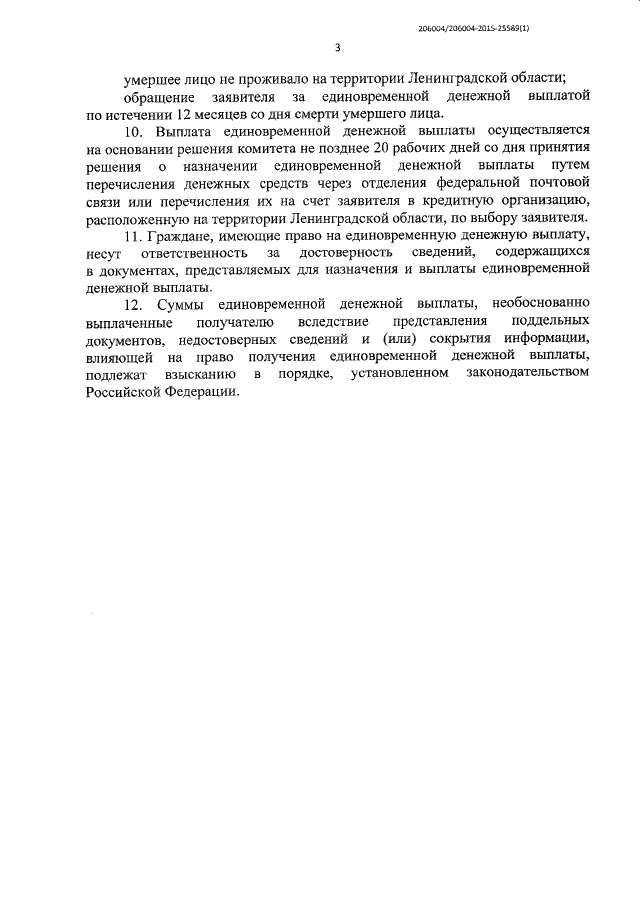 206004/206004-2015-25589(1)

3

умершее лицо не проживало на территории Ленинградской области;

обращение заявителя за единовременной денежной выплатой по истечении 12 месяцев со дня смерти умершего лица.

10. Выплата единовременной денежной выплаты осуществляется на основании решения комитета не позднее 20 рабочих дней со дня принятия решения о назначении единовременной денежной выплаты путем перечисления денежных средств через отделения федеральной почтовой связи или перечисления их на счет заявителя в кредитную организацию, расположенную на территории Ленинградской области, по выбору заявителя.

11. Граждане, имеющие право на единовременную денежную выплату, несут ответственность за достоверность сведений, содержащихся в документах, представляемых для назначения и выплаты единовременной денежной выплаты.

12. Суммы единовременной денежной выплаты, необоснованно выплаченные получателю вследствие представления поддельных документов, недостоверных сведений и (или) сокрытия информации, влияющей на право получения единовременной денежной выплаты, подлежат взысканию в порядке, установленном законодательством Российской Федерации.